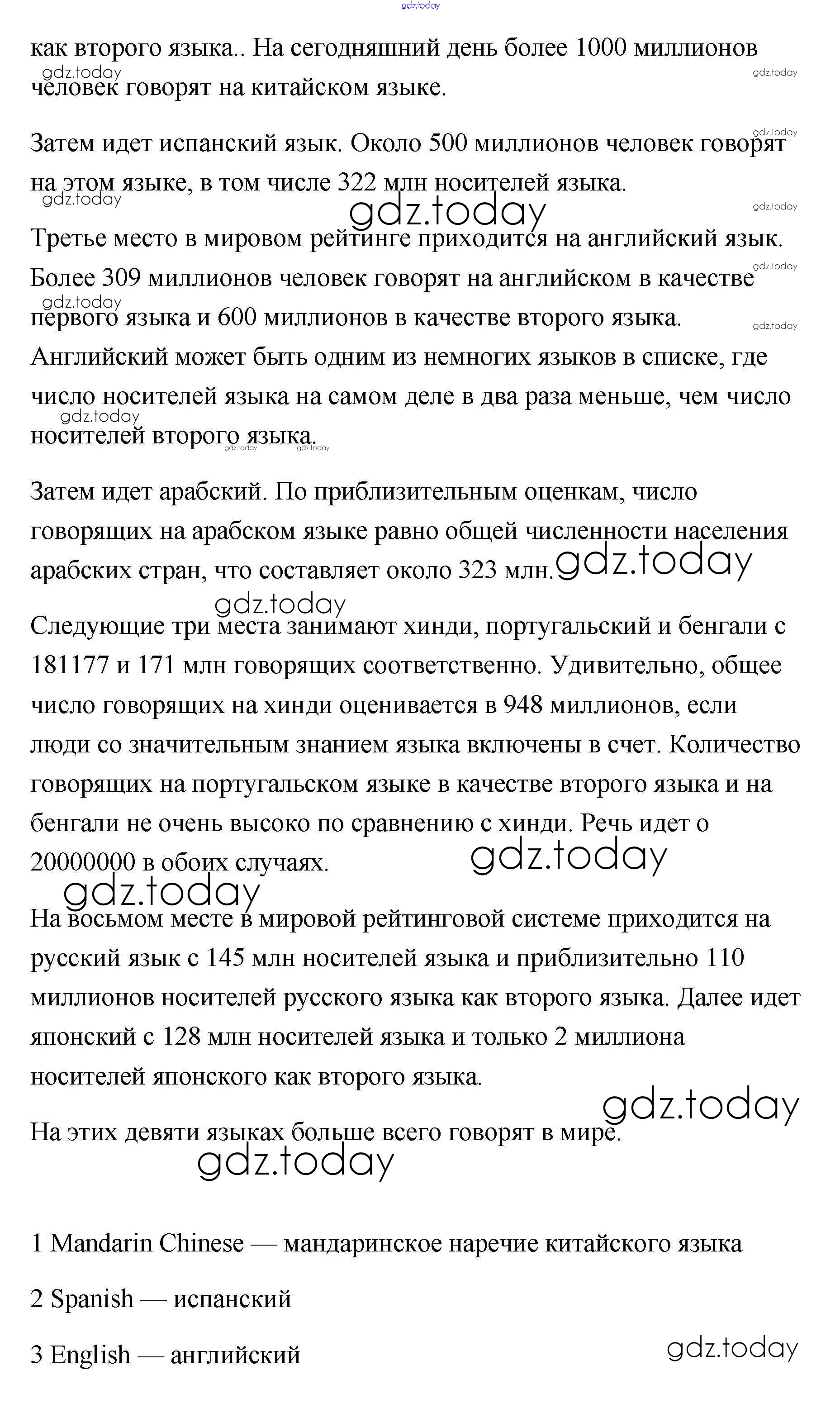 gdz.today

как второго языка.. На сегодняшний день более 1000 миллионов человек говорят на китайском языке.

gdz.today gdz.today

Затем идет испанский язык. Около 500 миллионов человек говорят на этом языке, в том числе 322 млн носителей языка.

gdz.today gdz.today gdz.today gdz.today

Третье место в мировом рейтинге приходится на английский язык. Более 309 миллионов человек говорят на английском в качестве первого языка и 600 миллионов в качестве второго языка. Английский может быть одним из немногих языков в списке, где число носителей языка на самом деле в два раза меньше, чем число носителей второго языка.

gdz.today gdz.today gdz.today gdz.today gdz.today gdz.today

Затем идет арабский. По приблизительным оценкам, число говорящих на арабском языке равно общей численности населения арабских стран, что составляет около 323 млн.

gdz.today gdz.today

Следующие три места занимают хинди, португальский и бенгали с 181177 и 171 млн говорящих соответственно. Удивительно, общее число говорящих на хинди оценивается в 948 миллионов, если люди со значительным знанием языка включены в счет. Количество говорящих на португальском языке в качестве второго языка и на бенгали не очень высоко по сравнению с хинди. Речь идет о 20000000 в обоих случаях.

gdz.today gdz.today

На восьмом месте в мировой рейтинговой системе приходится на русский язык с 145 млн носителей языка и приблизительно 110 миллионов носителей русского языка как второго языка. Далее идет японский с 128 млн носителей языка и только 2 миллиона носителей японского как второго языка.

gdz.today

На этих девяти языках больше всего говорят в мире.

gdz.today

1 Mandarin Chinese — мандаринское наречие китайского языка

2 Spanish — испанский

3 English — английский

gdz.today